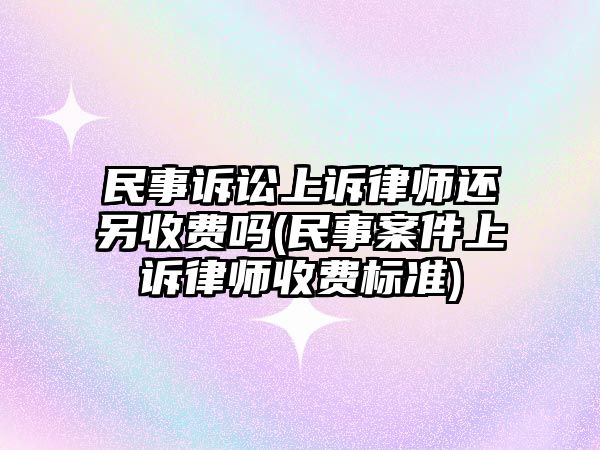 民事诉讼上诉律师还另收费吗(民事案件上诉律师收费标准)